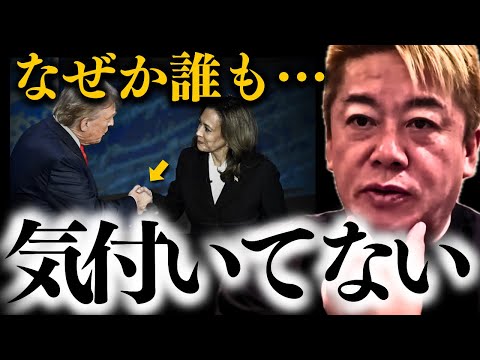 なぜか誰も…

気付いてない